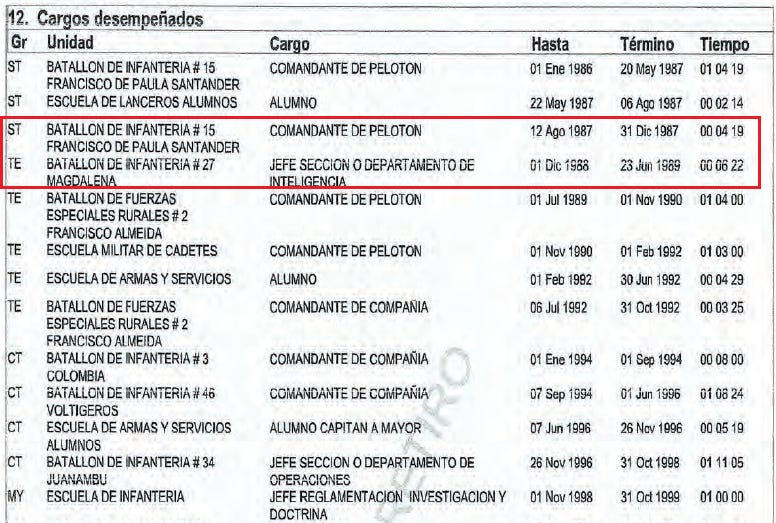 12. Cargos desempeñados

| Gr | Unidad | Cargo | Hasta | Término | Tiempo |
|---|---|---|---|---|---|
| ST | BATALLON DE INFANTERIA # 15 FRANCISCO DE PAULA SANTANDER | COMANDANTE DE PELOTON | 01 Ene 1986 | 20 May 1987 | 01 04 19 |
| ST | ESCUELA DE LANCEROS ALUMNOS | ALUMNO | 22 May 1987 | 06 Ago 1987 | 00 02 14 |
| ST | BATALLON DE INFANTERIA # 15 FRANCISCO DE PAULA SANTANDER | COMANDANTE DE PELOTON | 12 Ago 1987 | 31 Dic 1987 | 00 04 19 |
| TE | BATALLON DE INFANTERIA # 27 MAGDALENA | JEFE SECCION O DEPARTAMENTO DE INTELIGENCIA | 01 Dic 1988 | 23 Jun 1989 | 00 06 22 |
| TE | BATALLON DE FUERZAS ESPECIALES RURALES # 2 FRANCISCO ALMEIDA | COMANDANTE DE PELOTON | 01 Jul 1989 | 01 Nov 1990 | 01 04 00 |
| TE | ESCUELA MILITAR DE CADETES | COMANDANTE DE PELOTON | 01 Nov 1990 | 01 Feb 1992 | 01 03 00 |
| TE | ESCUELA DE ARMAS Y SERVICIOS | ALUMNO | 01 Feb 1992 | 30 Jun 1992 | 00 04 29 |
| TE | BATALLON DE FUERZAS ESPECIALES RURALES # 2 FRANCISCO ALMEIDA | COMANDANTE DE COMPAÑIA | 06 Jul 1992 | 31 Oct 1992 | 00 03 25 |
| CT | BATALLON DE INFANTERIA # 3 COLOMBIA | COMANDANTE DE COMPAÑIA | 01 Ene 1994 | 01 Sep 1994 | 00 08 00 |
| CT | BATALLON DE INFANTERIA # 46 VOLTIGEROS | COMANDANTE DE COMPAÑIA | 07 Sep 1994 | 01 Jun 1996 | 01 08 24 |
| CT | ESCUELA DE ARMAS Y SERVICIOS ALUMNOS | ALUMNO CAPITAN A MAYOR | 07 Jun 1996 | 26 Nov 1996 | 00 05 19 |
| CT | BATALLON DE INFANTERIA # 34 JUANAMBU | JEFE SECCION O DEPARTAMENTO DE OPERACIONES | 26 Nov 1996 | 31 Oct 1998 | 01 11 05 |
| MY | ESCUELA DE INFANTERIA | JEFE REGLAMENTACION INVESTIGACION Y DOCTRINA | 01 Nov 1998 | 31 Oct 1999 | 01 00 00 |